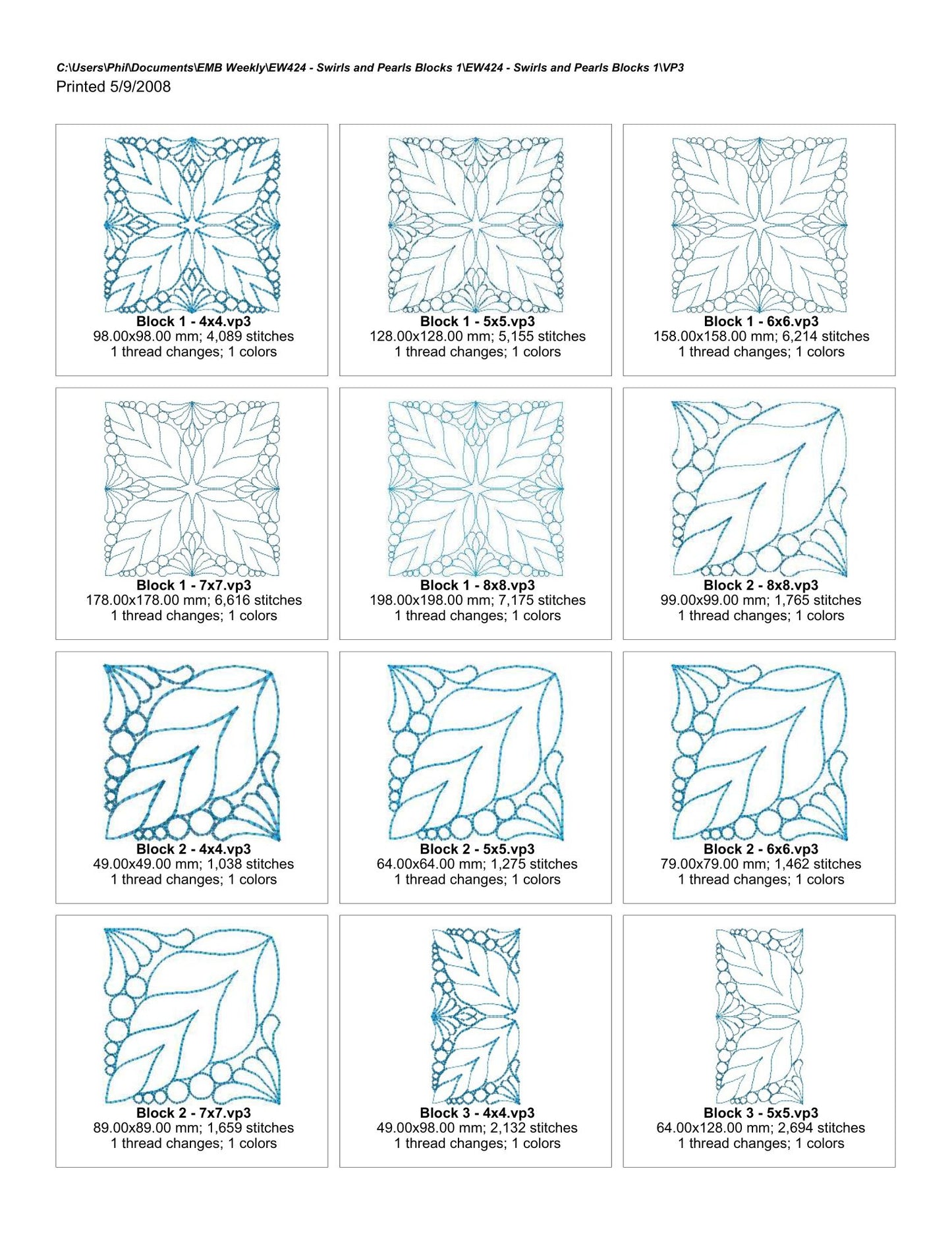 C:\Users\Phil\Documents\EMB Weekly\EW424 - Swirls and Pearls Blocks 1\EW424 - Swirls and Pearls Blocks 1\VP3
Printed 5/9/2008

Block 1 - 4x4.vp3
98.00x98.00 mm; 4,089 stitches
1 thread changes; 1 colors

Block 1 - 5x5.vp3
128.00x128.00 mm; 5,155 stitches
1 thread changes; 1 colors

Block 1 - 6x6.vp3
158.00x158.00 mm; 6,214 stitches
1 thread changes; 1 colors

Block 1 - 7x7.vp3
178.00x178.00 mm; 6,616 stitches
1 thread changes; 1 colors

Block 1 - 8x8.vp3
198.00x198.00 mm; 7,175 stitches
1 thread changes; 1 colors

Block 2 - 8x8.vp3
99.00x99.00 mm; 1,765 stitches
1 thread changes; 1 colors

Block 2 - 4x4.vp3
49.00x49.00 mm; 1,038 stitches
1 thread changes; 1 colors

Block 2 - 5x5.vp3
64.00x64.00 mm; 1,275 stitches
1 thread changes; 1 colors

Block 2 - 6x6.vp3
79.00x79.00 mm; 1,462 stitches
1 thread changes; 1 colors

Block 2 - 7x7.vp3
89.00x89.00 mm; 1,659 stitches
1 thread changes; 1 colors

Block 3 - 4x4.vp3
49.00x98.00 mm; 2,132 stitches
1 thread changes; 1 colors

Block 3 - 5x5.vp3
64.00x128.00 mm; 2,694 stitches
1 thread changes; 1 colors